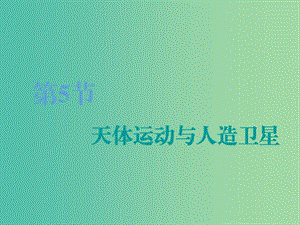 第5节

天体运动与人造卫星